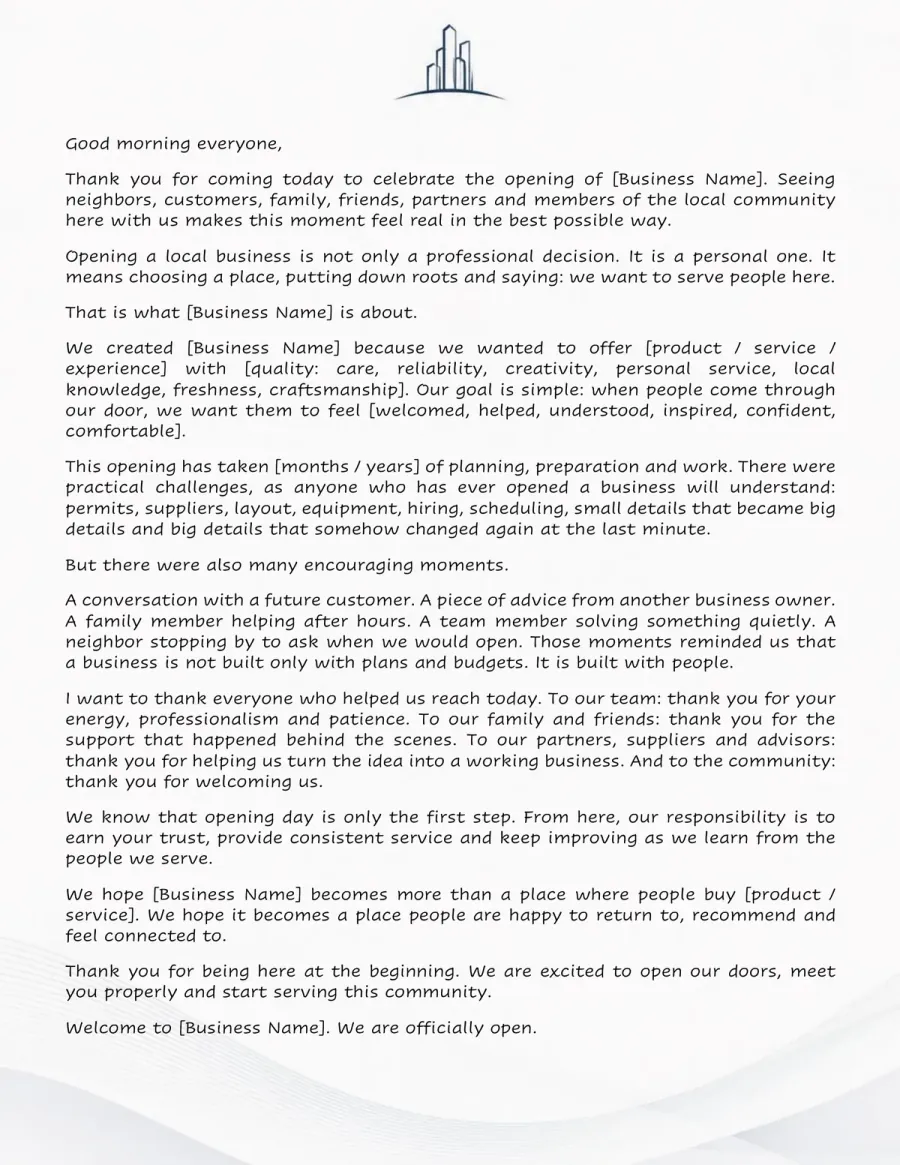 Good morning everyone,

Thank you for coming today to celebrate the opening of [Business Name]. Seeing neighbors, customers, family, friends, partners and members of the local community here with us makes this moment feel real in the best possible way.

Opening a local business is not only a professional decision. It is a personal one. It means choosing a place, putting down roots and saying: we want to serve people here.

That is what [Business Name] is about.

We created [Business Name] because we wanted to offer [product / service / experience] with [quality: care, reliability, creativity, personal service, local knowledge, freshness, craftsmanship]. Our goal is simple: when people come through our door, we want them to feel [welcomed, helped, understood, inspired, confident, comfortable].

This opening has taken [months / years] of planning, preparation and work. There were practical challenges, as anyone who has ever opened a business will understand: permits, suppliers, layout, equipment, hiring, scheduling, small details that became big details and big details that somehow changed again at the last minute.

But there were also many encouraging moments.

A conversation with a future customer. A piece of advice from another business owner. A family member helping after hours. A team member solving something quietly. A neighbor stopping by to ask when we would open. Those moments reminded us that a business is not built only with plans and budgets. It is built with people.

I want to thank everyone who helped us reach today. To our team: thank you for your energy, professionalism and patience. To our family and friends: thank you for the support that happened behind the scenes. To our partners, suppliers and advisors: thank you for helping us turn the idea into a working business. And to the community: thank you for welcoming us.

We know that opening day is only the first step. From here, our responsibility is to earn your trust, provide consistent service and keep improving as we learn from the people we serve.

We hope [Business Name] becomes more than a place where people buy [product / service]. We hope it becomes a place people are happy to return to, recommend and feel connected to.

Thank you for being here at the beginning. We are excited to open our doors, meet you properly and start serving this community.

Welcome to [Business Name]. We are officially open.